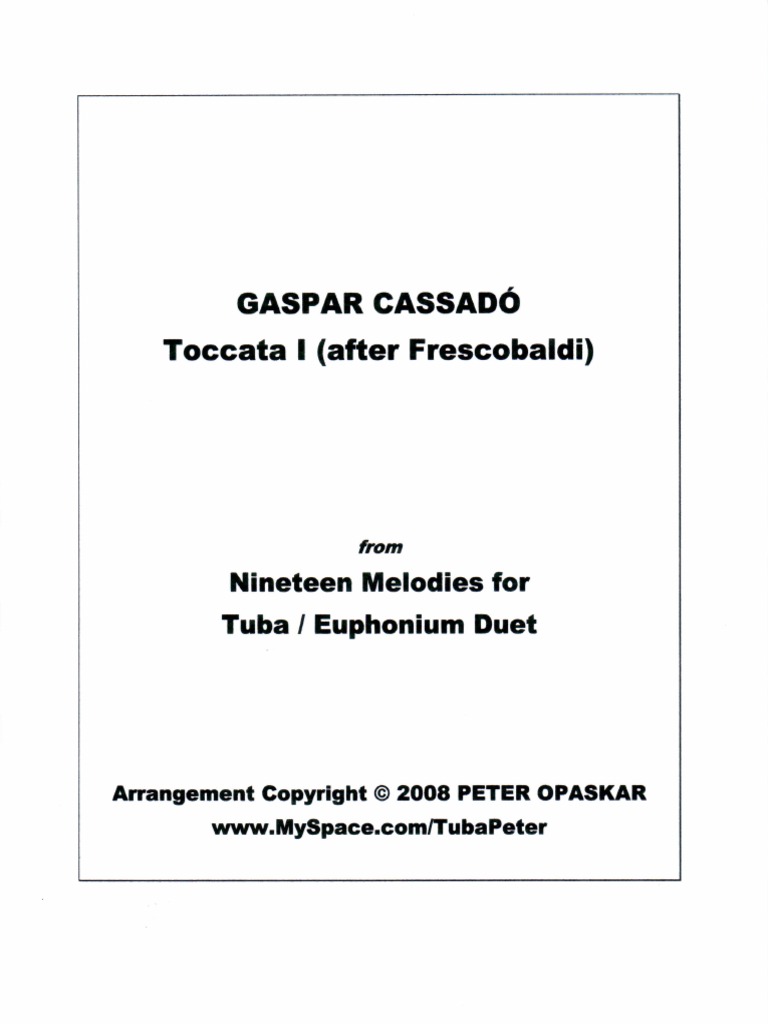 GASPAR CASSADÓ
Toccata I (after Frescobaldi)

from

Nineteen Melodies for
Tuba / Euphonium Duet

Arrangement Copyright © 2008 PETER OPASKAR
www.MySpace.com/TubaPeter